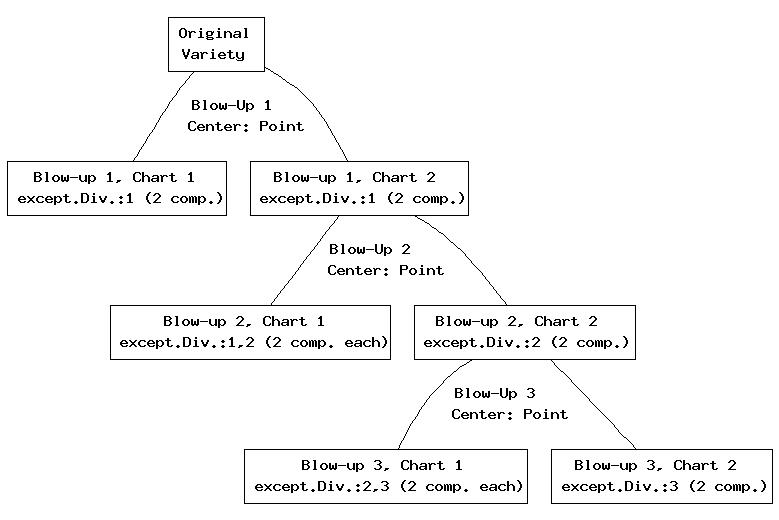 Original Variety

Blow-Up 1
Center: Point

Blow-up 1, Chart 1
except.Div.:1 (2 comp.)

Blow-up 1, Chart 2
except.Div.:1 (2 comp.)

Blow-Up 2
Center: Point

Blow-up 2, Chart 1
except.Div.:1,2 (2 comp. each)

Blow-up 2, Chart 2
except.Div.:2 (2 comp.)

Blow-Up 3
Center: Point

Blow-up 3, Chart 1
except.Div.:2,3 (2 comp. each)

Blow-up 3, Chart 2
except.Div.:3 (2 comp.)